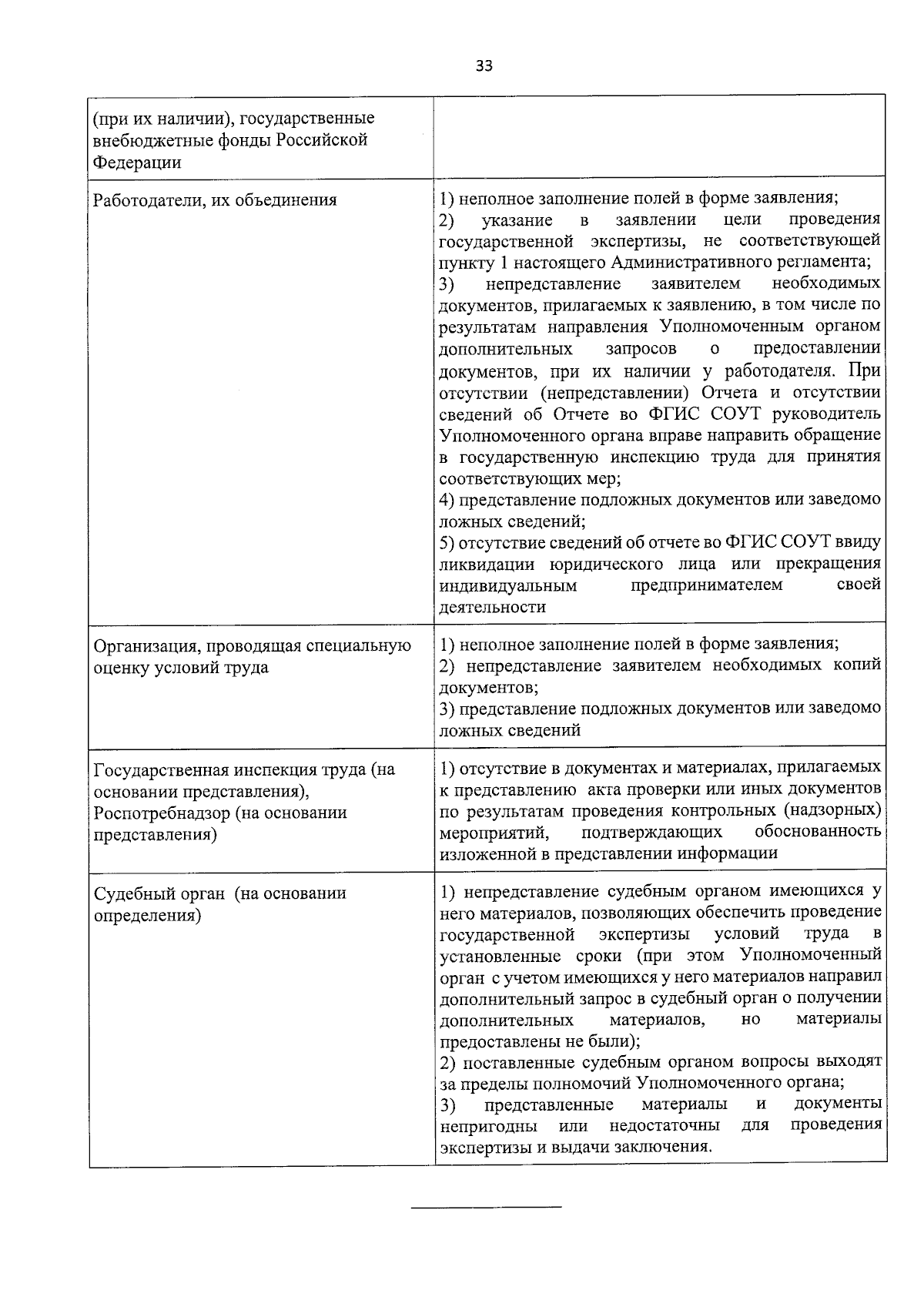 33

| (при их наличии), государственные внебюджетные фонды Российской Федерации | |
|---|---|
| Работодатели, их объединения | 1) неполное заполнение полей в форме заявления; 2) указание в заявлении цели проведения государственной экспертизы, не соответствующей пункту 1 настоящего Административного регламента; 3) непредставление заявителем необходимых документов, прилагаемых к заявлению, в том числе по результатам направления Уполномоченным органом дополнительных запросов о предоставлении документов, при их наличии у работодателя. При отсутствии (непредставлении) Отчета и отсутствии сведений об Отчете во ФГИС СОУТ руководитель Уполномоченного органа вправе направить обращение в государственную инспекцию труда для принятия соответствующих мер; 4) представление подложных документов или заведомо ложных сведений; 5) отсутствие сведений об отчете во ФГИС СОУТ ввиду ликвидации юридического лица или прекращения индивидуальным предпринимателем своей деятельности |
| Организация, проводящая специальную оценку условий труда | 1) неполное заполнение полей в форме заявления; 2) непредставление заявителем необходимых копий документов; 3) представление подложных документов или заведомо ложных сведений |
| Государственная инспекция труда (на основании представления), Роспотребнадзор (на основании представления) | 1) отсутствие в документах и материалах, прилагаемых к представлению акта проверки или иных документов по результатам проведения контрольных (надзорных) мероприятий, подтверждающих обоснованность изложенной в представлении информации |
| Судебный орган (на основании определения) | 1) непредставление судебным органом имеющихся у него материалов, позволяющих обеспечить проведение государственной экспертизы условий труда в установленные сроки (при этом Уполномоченный орган с учетом имеющихся у него материалов направил дополнительный запрос в судебный орган о получении дополнительных материалов, но материалы предоставлены не были); 2) поставленные судебным органом вопросы выходят за пределы полномочий Уполномоченного органа; 3) представленные материалы и документы непригодны или недостаточны для проведения экспертизы и выдачи заключения. |